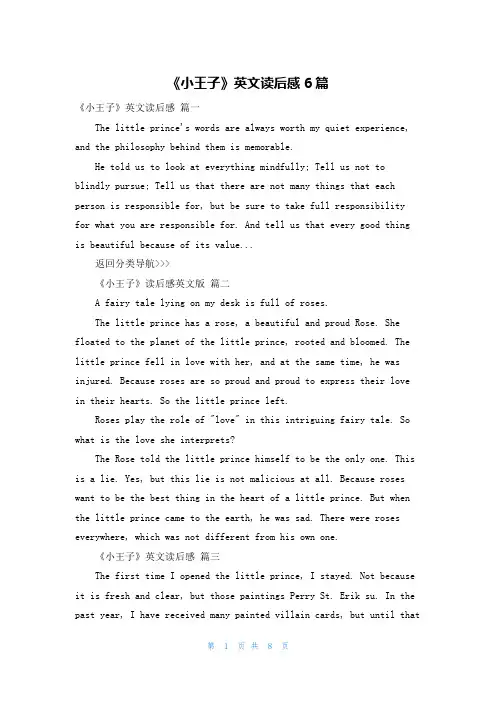 《小王子》英文读后感 6 篇

《小王子》英文读后感 篇一

The little prince's words are always worth my quiet experience, and the philosophy behind them is memorable.

He told us to look at everything mindfully; Tell us not to blindly pursue; Tell us that there are not many things that each person is responsible for, but be sure to take full responsibility for what you are responsible for. And tell us that every good thing is beautiful because of its value...

返回分类导航>>>

《小王子》读后感英文版 篇二

A fairy tale lying on my desk is full of roses.

The little prince has a rose, a beautiful and proud Rose. She floated to the planet of the little prince, rooted and bloomed. The little prince fell in love with her, and at the same time, he was injured. Because roses are so proud and proud to express their love in their hearts. So the little prince left.

Roses play the role of "love" in this intriguing fairy tale. So what is the love she interprets?

The Rose told the little prince himself to be the only one. This is a lie. Yes, but this lie is not malicious at all. Because roses want to be the best thing in the heart of a little prince. But when the little prince came to the earth, he was sad. There were roses everywhere, which was not different from his own one.

《小王子》英文读后感 篇三

The first time I opened the little prince, I stayed. Not because it is fresh and clear, but those paintings Perry St. Erik su. In the past year, I have received many painted villain cards, but until that

第 1 页 共 8 页